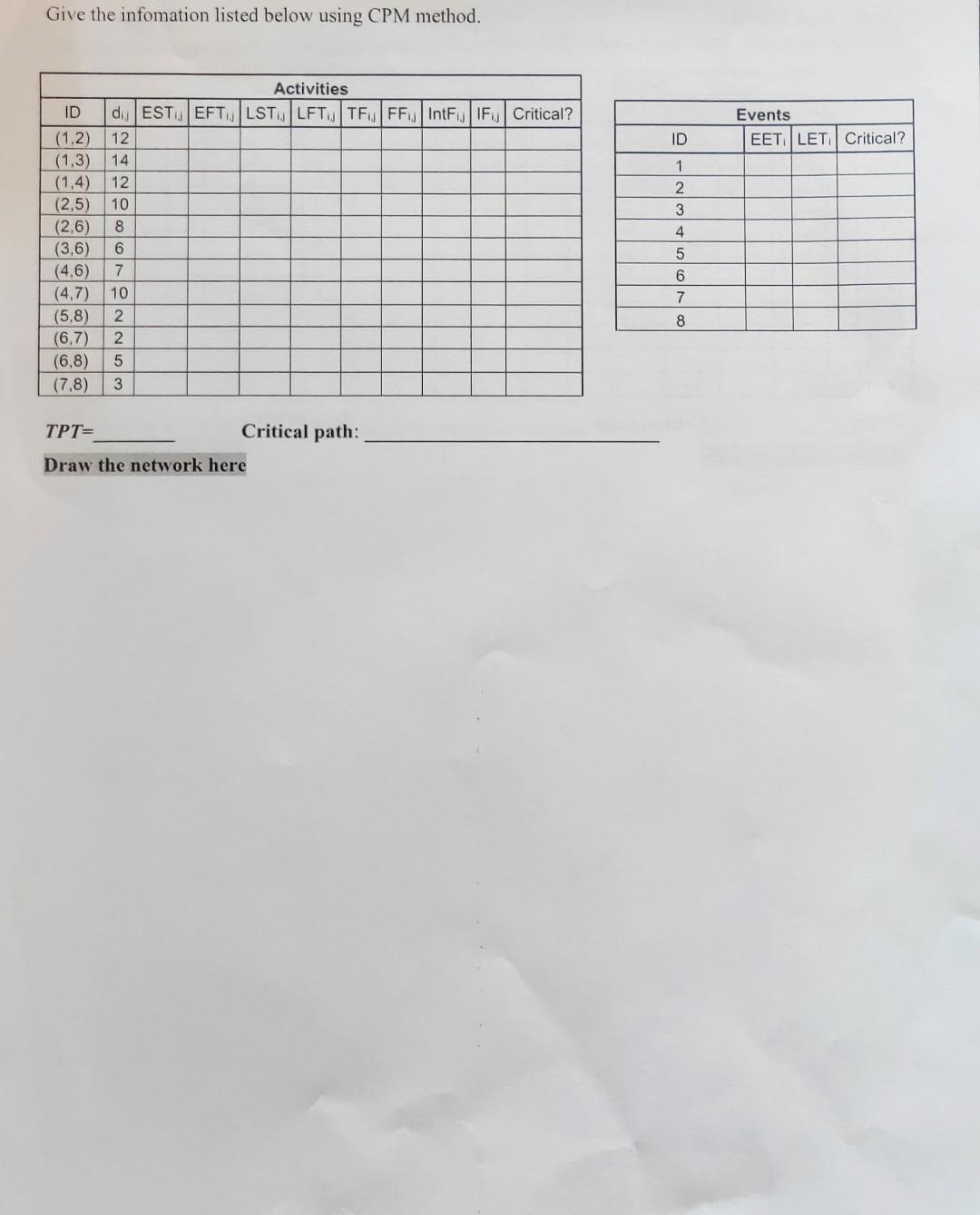 Give the infomation listed below using CPM method.

Activities

| ID | $d_{i,j}$ | $EST_{i,j}$ | $EFT_{i,j}$ | $LST_{i,j}$ | $LFT_{i,j}$ | $TF_{i,j}$ | $FF_{i,j}$ | $IntF_{i,j}$ | $IF_{i,j}$ | Critical? |
|---|---|---|---|---|---|---|---|---|---|---|
| (1,2) | 12 | | | | | | | | | |
| (1,3) | 14 | | | | | | | | | |
| (1,4) | 12 | | | | | | | | | |
| (2,5) | 10 | | | | | | | | | |
| (2,6) | 8 | | | | | | | | | |
| (3,6) | 6 | | | | | | | | | |
| (4,6) | 7 | | | | | | | | | |
| (4,7) | 10 | | | | | | | | | |
| (5,8) | 2 | | | | | | | | | |
| (6,7) | 2 | | | | | | | | | |
| (6,8) | 5 | | | | | | | | | |
| (7,8) | 3 | | | | | | | | | |

Events

| ID | $EET_i$ | $LET_i$ | Critical? |
|---|---|---|---|
| 1 | | | |
| 2 | | | |
| 3 | | | |
| 4 | | | |
| 5 | | | |
| 6 | | | |
| 7 | | | |
| 8 | | | |

TPT=________ Critical path: ____________________

Draw the network here